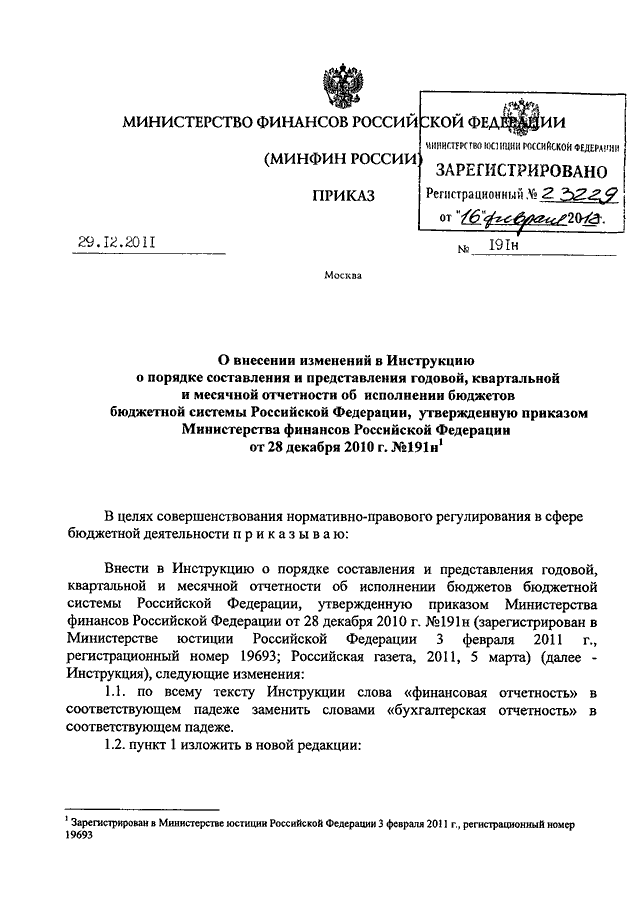 МИНИСТЕРСТВО ФИНАНСОВ РОССИЙСКОЙ ФЕДЕРАЦИИ

(МИНФИН РОССИИ)

ПРИКАЗ

МИНИСТЕРСТВО ЮСТИЦИИ РОССИЙСКОЙ ФЕДЕРАЦИИ
ЗАРЕГИСТРИРОВАНО
Регистрационный № 23229
от "16" февраля 2012.

29.12.2011

№ 191н

Москва

О внесении изменений в Инструкцию о порядке составления и представления годовой, квартальной и месячной отчетности об исполнении бюджетов бюджетной системы Российской Федерации, утвержденную приказом Министерства финансов Российской Федерации от 28 декабря 2010 г. №191н$^1$

В целях совершенствования нормативно-правового регулирования в сфере бюджетной деятельности п р и к а з ы в а ю:

Внести в Инструкцию о порядке составления и представления годовой, квартальной и месячной отчетности об исполнении бюджетов бюджетной системы Российской Федерации, утвержденную приказом Министерства финансов Российской Федерации от 28 декабря 2010 г. №191н (зарегистрирован в Министерстве юстиции Российской Федерации 3 февраля 2011 г., регистрационный номер 19693; Российская газета, 2011, 5 марта) (далее - Инструкция), следующие изменения:

1.1. по всему тексту Инструкции слова «финансовая отчетность» в соответствующем падеже заменить словами «бухгалтерская отчетность» в соответствующем падеже.

1.2. пункт 1 изложить в новой редакции:

$^1$ Зарегистрирован в Министерстве юстиции Российской Федерации 3 февраля 2011 г., регистрационный номер 19693